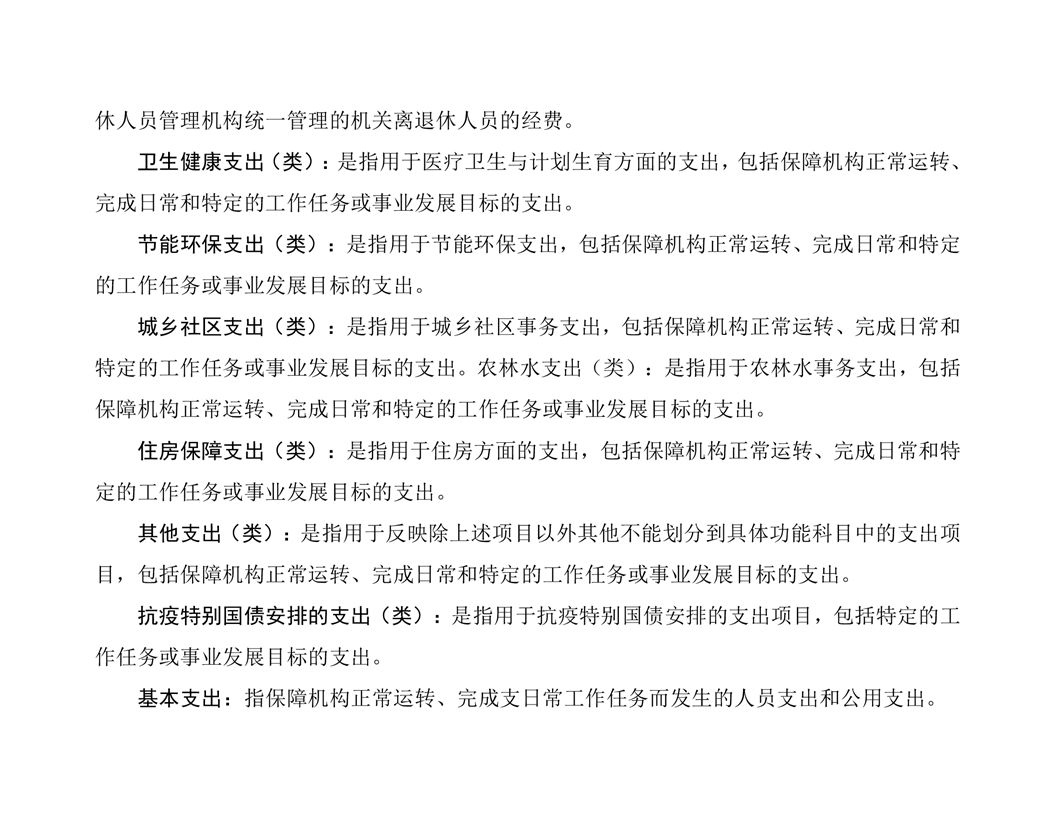 休人员管理机构统一管理的机关离退休人员的经费。

卫生健康支出（类）：是指用于医疗卫生与计划生育方面的支出，包括保障机构正常运转、完成日常和特定的工作任务或事业发展目标的支出。

节能环保支出（类）：是指用于节能环保支出，包括保障机构正常运转、完成日常和特定的工作任务或事业发展目标的支出。

城乡社区支出（类）：是指用于城乡社区事务支出，包括保障机构正常运转、完成日常和特定的工作任务或事业发展目标的支出。农林水支出（类）：是指用于农林水事务支出，包括保障机构正常运转、完成日常和特定的工作任务或事业发展目标的支出。

住房保障支出（类）：是指用于住房方面的支出，包括保障机构正常运转、完成日常和特定的工作任务或事业发展目标的支出。

其他支出（类）：是指用于反映除上述项目以外其他不能划分到具体功能科目中的支出项目，包括保障机构正常运转、完成日常和特定的工作任务或事业发展目标的支出。

抗疫特别国债安排的支出（类）：是指用于抗疫特别国债安排的支出项目，包括特定的工作任务或事业发展目标的支出。

基本支出：指保障机构正常运转、完成支日常工作任务而发生的人员支出和公用支出。